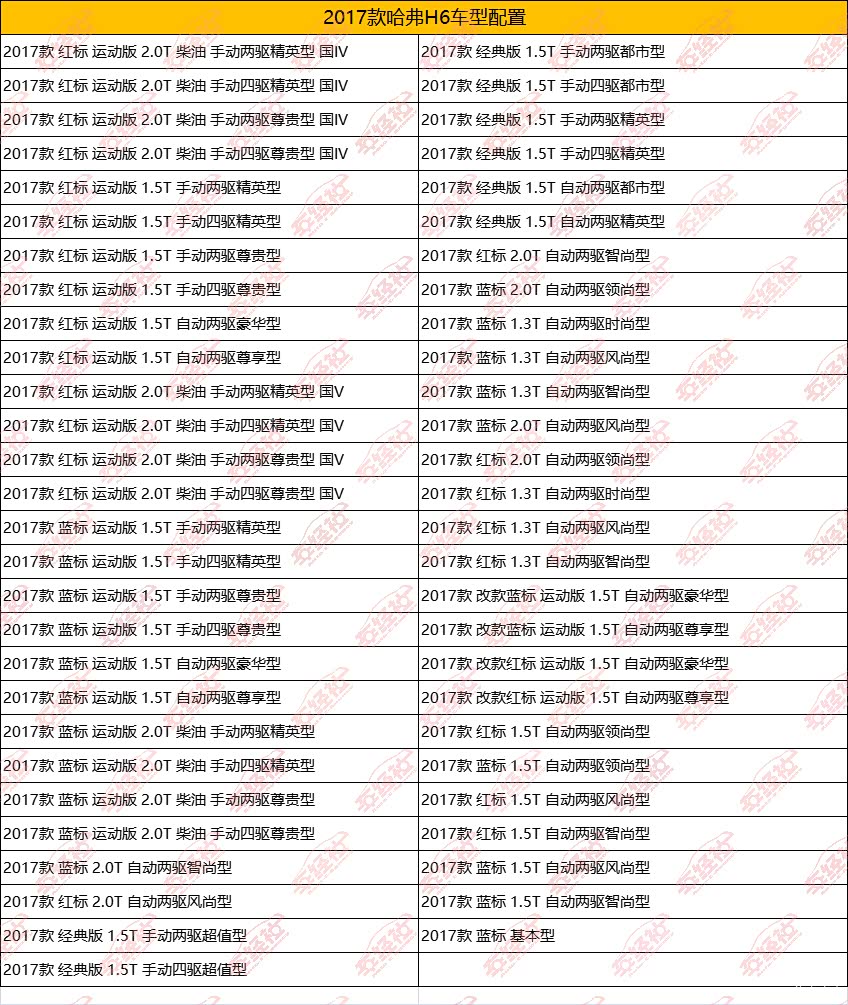 | 2017款哈弗H6车型配置 | |
|---|---|
| 2017款 红标 运动版 2.0T 柴油 手动两驱精英型 国IV | 2017款 经典版 1.5T 手动两驱都市型 |
| 2017款 红标 运动版 2.0T 柴油 手动四驱精英型 国IV | 2017款 经典版 1.5T 手动四驱都市型 |
| 2017款 红标 运动版 2.0T 柴油 手动两驱尊贵型 国IV | 2017款 经典版 1.5T 手动两驱精英型 |
| 2017款 红标 运动版 2.0T 柴油 手动四驱尊贵型 国IV | 2017款 经典版 1.5T 手动四驱精英型 |
| 2017款 红标 运动版 1.5T 手动两驱精英型 | 2017款 经典版 1.5T 自动两驱都市型 |
| 2017款 红标 运动版 1.5T 手动四驱精英型 | 2017款 经典版 1.5T 自动两驱精英型 |
| 2017款 红标 运动版 1.5T 手动两驱尊贵型 | 2017款 红标 2.0T 自动两驱智尚型 |
| 2017款 红标 运动版 1.5T 手动四驱尊贵型 | 2017款 蓝标 2.0T 自动两驱领尚型 |
| 2017款 红标 运动版 1.5T 自动两驱豪华型 | 2017款 蓝标 1.3T 自动两驱时尚型 |
| 2017款 红标 运动版 1.5T 自动两驱尊享型 | 2017款 蓝标 1.3T 自动两驱风尚型 |
| 2017款 红标 运动版 2.0T 柴油 手动两驱精英型 国V | 2017款 蓝标 1.3T 自动两驱智尚型 |
| 2017款 红标 运动版 2.0T 柴油 手动四驱精英型 国V | 2017款 蓝标 2.0T 自动两驱风尚型 |
| 2017款 红标 运动版 2.0T 柴油 手动两驱尊贵型 国V | 2017款 红标 2.0T 自动两驱领尚型 |
| 2017款 红标 运动版 2.0T 柴油 手动四驱尊贵型 国V | 2017款 红标 1.3T 自动两驱时尚型 |
| 2017款 蓝标 运动版 1.5T 手动两驱精英型 | 2017款 红标 1.3T 自动两驱风尚型 |
| 2017款 蓝标 运动版 1.5T 手动四驱精英型 | 2017款 红标 1.3T 自动两驱智尚型 |
| 2017款 蓝标 运动版 1.5T 手动两驱尊贵型 | 2017款 改款蓝标 运动版 1.5T 自动两驱豪华型 |
| 2017款 蓝标 运动版 1.5T 手动四驱尊贵型 | 2017款 改款蓝标 运动版 1.5T 自动两驱尊享型 |
| 2017款 蓝标 运动版 1.5T 自动两驱豪华型 | 2017款 改款红标 运动版 1.5T 自动两驱豪华型 |
| 2017款 蓝标 运动版 1.5T 自动两驱尊享型 | 2017款 改款红标 运动版 1.5T 自动两驱尊享型 |
| 2017款 蓝标 运动版 2.0T 柴油 手动两驱精英型 | 2017款 红标 1.5T 自动两驱领尚型 |
| 2017款 蓝标 运动版 2.0T 柴油 手动四驱精英型 | 2017款 蓝标 1.5T 自动两驱领尚型 |
| 2017款 蓝标 运动版 2.0T 柴油 手动两驱尊贵型 | 2017款 红标 1.5T 自动两驱风尚型 |
| 2017款 蓝标 运动版 2.0T 柴油 手动四驱尊贵型 | 2017款 红标 1.5T 自动两驱智尚型 |
| 2017款 蓝标 2.0T 自动两驱智尚型 | 2017款 蓝标 1.5T 自动两驱风尚型 |
| 2017款 红标 2.0T 自动两驱风尚型 | 2017款 蓝标 1.5T 自动两驱智尚型 |
| 2017款 经典版 1.5T 手动两驱超值型 | 2017款 蓝标 基本型 |
| 2017款 经典版 1.5T 手动四驱超值型 | |